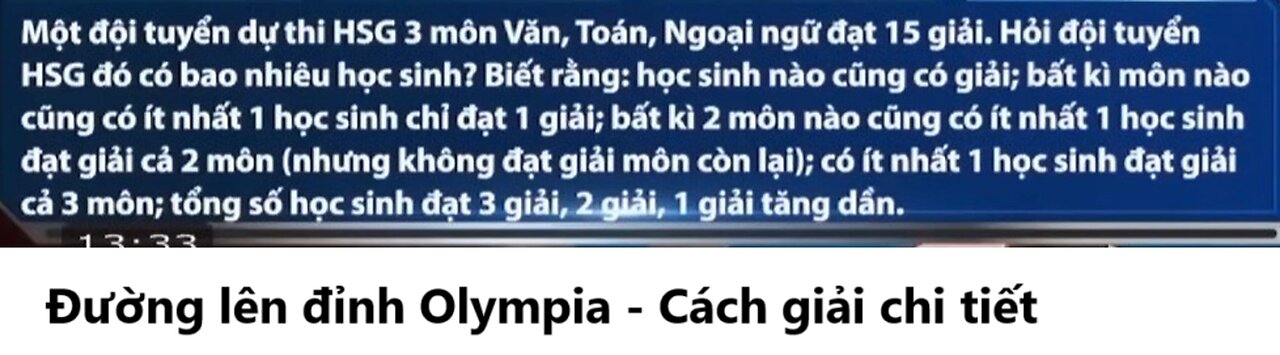 Một đội tuyển dự thi HSG 3 môn Văn, Toán, Ngoại ngữ đạt 15 giải. Hỏi đội tuyển HSG đó có bao nhiêu học sinh? Biết rằng: học sinh nào cũng có giải; bất kì môn nào cũng có ít nhất 1 học sinh chỉ đạt 1 giải; bất kì 2 môn nào cũng có ít nhất 1 học sinh đạt giải cả 2 môn (nhưng không đạt giải môn còn lại); có ít nhất 1 học sinh đạt giải cả 3 môn; tổng số học sinh đạt 3 giải, 2 giải, 1 giải tăng dần.

13:33

Đường lên đỉnh Olympia - Cách giải chi tiết